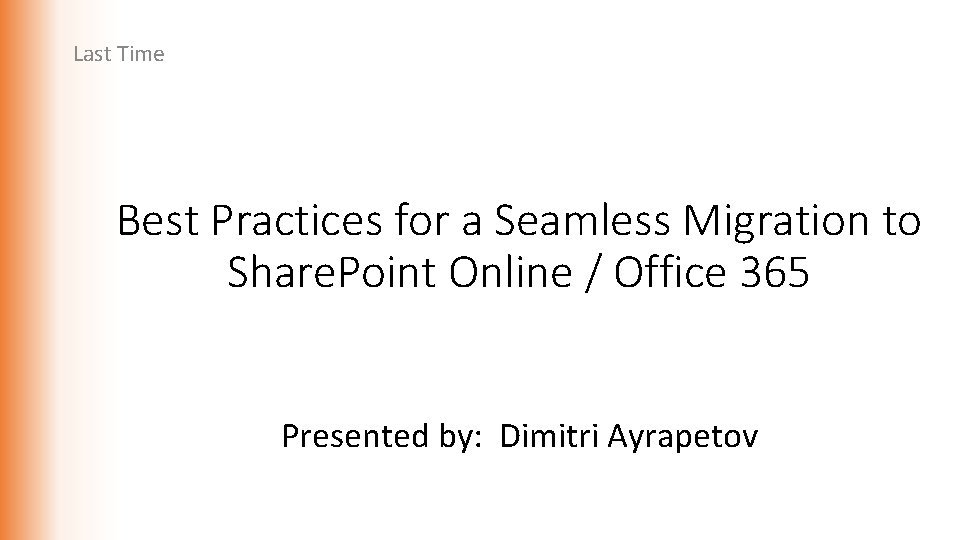 Last Time

Best Practices for a Seamless Migration to SharePoint Online / Office 365

Presented by: Dimitri Ayrapetov